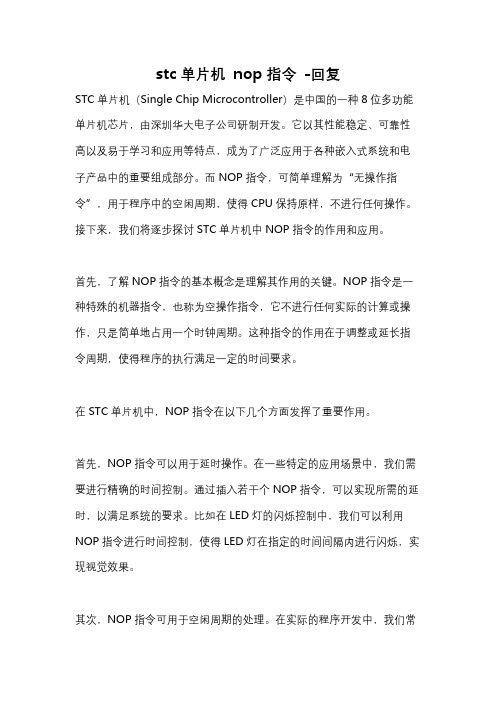 stc 单片机 nop 指令 -回复

STC 单片机（Single Chip Microcontroller）是中国的一种 8 位多功能单片机芯片，由深圳华大电子公司研制开发。它以其性能稳定、可靠性高以及易于学习和应用等特点，成为了广泛应用于各种嵌入式系统和电子产品中的重要组成部分。而 NOP 指令，可简单理解为“无操作指令”，用于程序中的空闲周期，使得 CPU 保持原样，不进行任何操作。接下来，我们将逐步探讨 STC 单片机中 NOP 指令的作用和应用。

首先，了解 NOP 指令的基本概念是理解其作用的关键。NOP 指令是一种特殊的机器指令，也称为空操作指令，它不进行任何实际的计算或操作，只是简单地占用一个时钟周期。这种指令的作用在于调整或延长指令周期，使得程序的执行满足一定的时间要求。

在 STC 单片机中，NOP 指令在以下几个方面发挥了重要作用。

首先，NOP 指令可以用于延时操作。在一些特定的应用场景中，我们需要进行精确的时间控制。通过插入若干个 NOP 指令，可以实现所需的延时，以满足系统的要求。比如在 LED 灯的闪烁控制中，我们可以利用 NOP 指令进行时间控制，使得 LED 灯在指定的时间间隔内进行闪烁，实现视觉效果。

其次，NOP 指令可用于空闲周期的处理。在实际的程序开发中，我们常